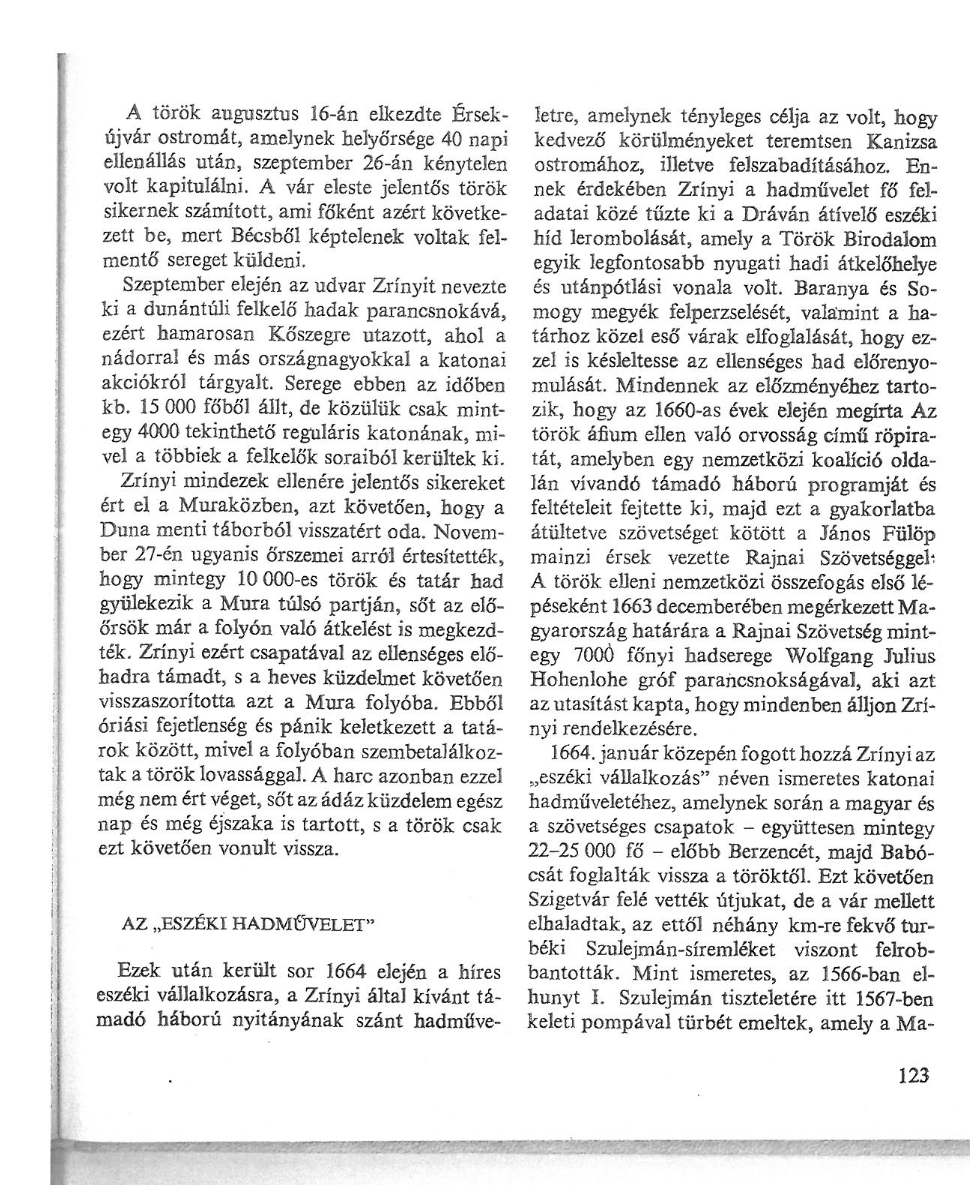 A török augusztus 16-án elkezdte Érsekújvár ostromát, amelynek helyőrsége 40 napi ellenállás után, szeptember 26-án kénytelen volt kapitulálni. A vár eleste jelentős török sikernek számított, ami főként azért következett be, mert Bécsből képtelenek voltak felmentő sereget küldeni.

Szeptember elején az udvar Zrínyit nevezte ki a dunántúli felkelő hadak parancsnokává, ezért hamarosan Kőszegre utazott, ahol a nádorral és más országnagyokkal a katonai akciókról tárgyalt. Serege ebben az időben kb. 15 000 főből állt, de közülük csak mintegy 4000 tekinthető reguláris katonának, mivel a többiek a felkelők soraiból kerültek ki.

Zrínyi mindezek ellenére jelentős sikereket ért el a Muraközben, azt követően, hogy a Duna menti táborból visszatért oda. November 27-én ugyanis őrszemei arról értesítették, hogy mintegy 10 000-es török és tatár had gyülekezik a Mura túlsó partján, sőt az előőrsök már a folyón való átkelést is megkezdték. Zrínyi ezért csapatával az ellenséges előhadra támadt, s a heves küzdelmet követően visszaszorította azt a Mura folyóba. Ebből óriási fejetlenség és pánik keletkezett a tatárok között, mivel a folyóban szembetalálkoztak a török lovassággal. A harc azonban ezzel még nem ért véget, sőt az ádáz küzdelem egész nap és még éjszaka is tartott, s a török csak ezt követően vonult vissza.

AZ „ESZÉKI HADMŰVELET"

Ezek után került sor 1664 elején a híres eszéki vállalkozásra, a Zrínyi által kívánt támadó háború nyitányának szánt hadműveletre, amelynek tényleges célja az volt, hogy kedvező körülményeket teremtsen Kanizsa ostromához, illetve felszabadításához. Ennek érdekében Zrínyi a hadművelet fő feladatai közé tűzte ki a Dráván átívelő eszéki híd lerombolását, amely a Török Birodalom egyik legfontosabb nyugati hadi átkelőhelye és utánpótlási vonala volt. Baranya és Somogy megyék felperzselését, valamint a határhoz közel eső várak elfoglalását, hogy ezzel is késleltesse az ellenséges had előrenyomulását. Mindennek az előzményéhez tartozik, hogy az 1660-as évek elején megírta Az török áfium ellen való orvosság című röpiratát, amelyben egy nemzetközi koalíció oldalán vívandó támadó háború programját és feltételeit fejtette ki, majd ezt a gyakorlatba átültetve szövetséget kötött a János Fülöp mainzi érsek vezette Rajnai Szövetséggel. A török elleni nemzetközi összefogás első lépéseként 1663 decemberében megérkezett Magyarország határára a Rajnai Szövetség mintegy 7000 főnyi hadserege Wolfgang Julius Hohenlohe gróf parancsnokságával, aki azt az utasítást kapta, hogy mindenben álljon Zrínyi rendelkezésére.

1664. január közepén fogott hozzá Zrínyi az „eszéki vállalkozás" néven ismeretes katonai hadműveletéhez, amelynek során a magyar és a szövetséges csapatok – együttesen mintegy 22–25 000 fő – előbb Berzencét, majd Babócsát foglalták vissza a töröktől. Ezt követően Szigetvár felé vették útjukat, de a vár mellett elhaladtak, az ettől néhány km-re fekvő turbéki Szulejmán-síremléket viszont felrobbantották. Mint ismeretes, az 1566-ban elhunyt I. Szulejmán tiszteletére itt 1567-ben keleti pompával türbét emeltek, amely a Ma-

123